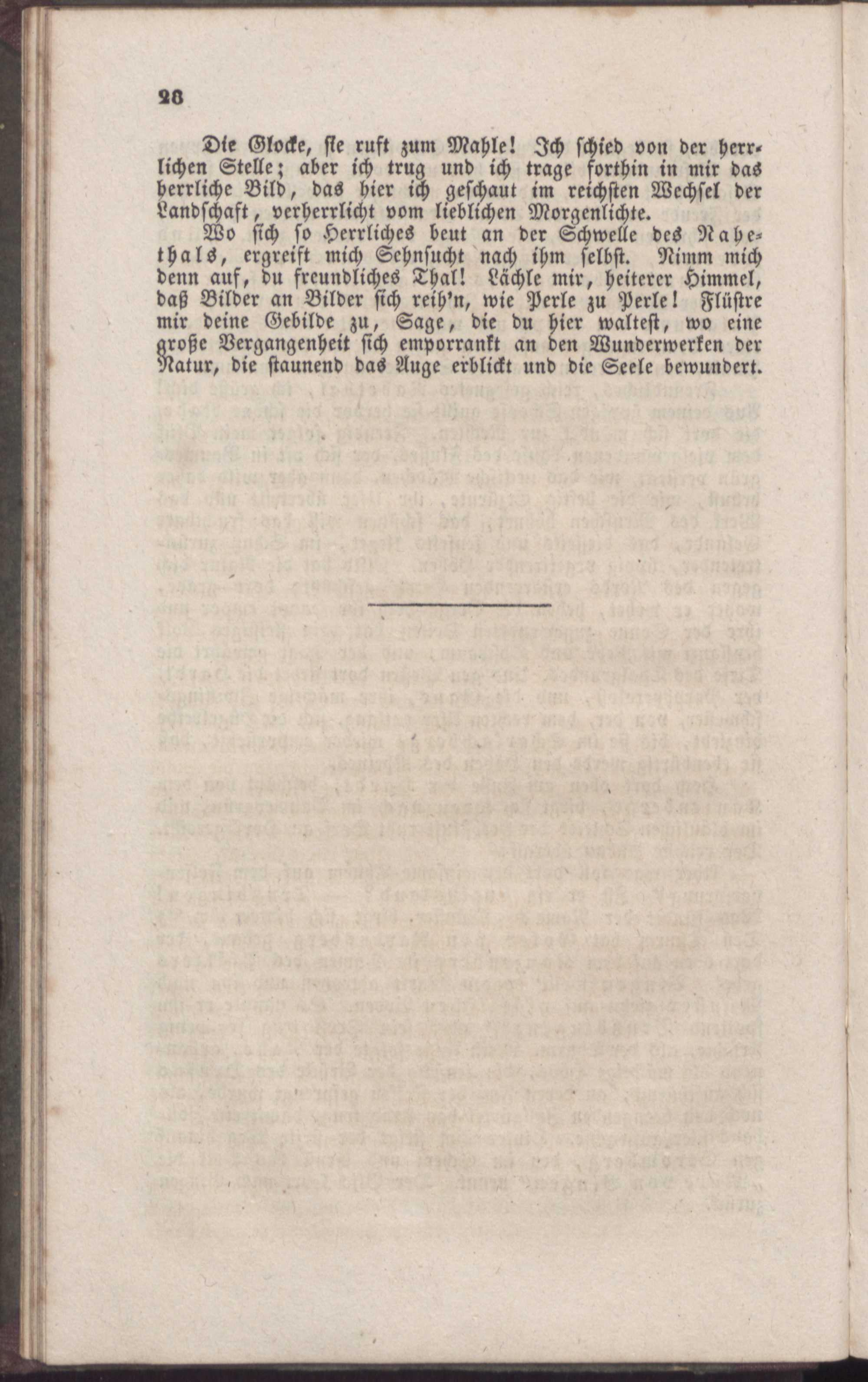 28

Die Glocke, sie ruft zum Mahle! Ich schied von der herrlichen Stelle; aber ich trug und ich trage forthin in mir das herrliche Bild, das hier ich geschaut im reichsten Wechsel der Landschaft, verherrlicht vom lieblichen Morgenlichte.

Wo sich so Herrliches beut an der Schwelle des Nahethals, ergreift mich Sehnsucht nach ihm selbst. Nimm mich denn auf, du freundliches Thal! Lächle mir, heiterer Himmel, daß Bilder an Bilder sich reih'n, wie Perle zu Perle! Flüstre mir deine Gebilde zu, Sage, die du hier waltest, wo eine große Vergangenheit sich emporrankt an den Wunderwerken der Natur, die staunend das Auge erblickt und die Seele bewundert.